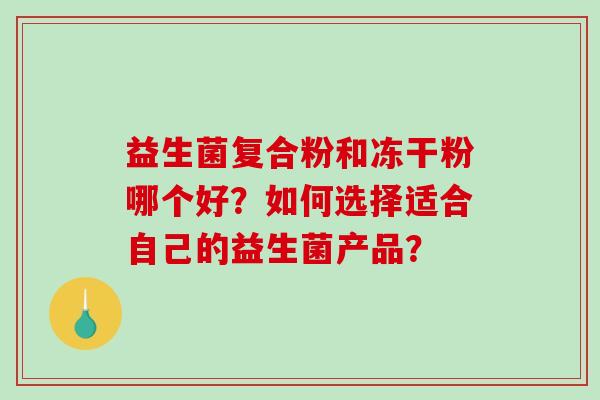 益生菌复合粉和冻干粉哪个好？如何选择适合自己的益生菌产品？